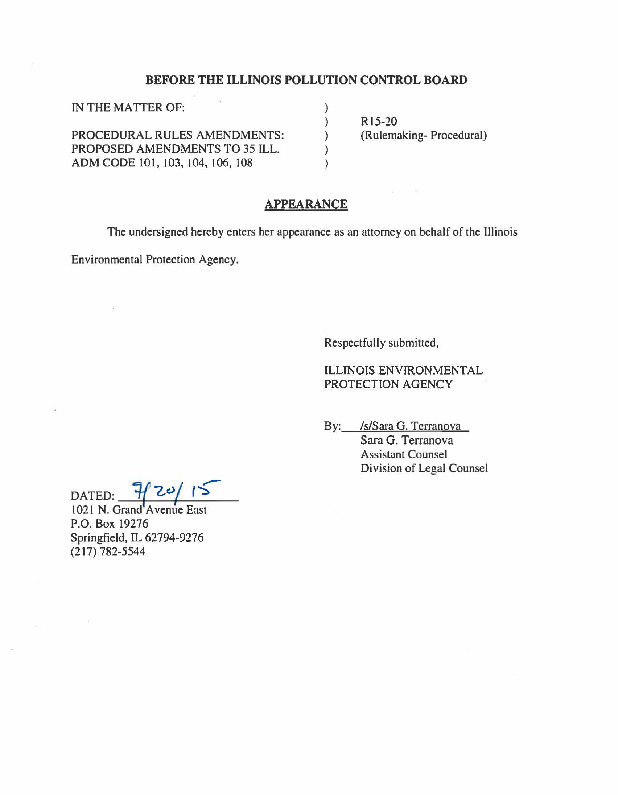 BEFORE THE ILLINOIS POLLUTION CONTROL BOARD

IN THE MATTER OF: )
)
PROCEDURAL RULES AMENDMENTS: )
PROPOSED AMENDMENTS TO 35 ILL. )
ADM CODE 101, 103, 104, 106, 108 )

R15-20
(Rulemaking- Procedural)

APPEARANCE

The undersigned hereby enters her appearance as an attorney on behalf of the Illinois Environmental Protection Agency.

Respectfully submitted,

ILLINOIS ENVIRONMENTAL PROTECTION AGENCY

By: /s/Sara G. Terranova
Sara G. Terranova
Assistant Counsel
Division of Legal Counsel

DATED: 7/20/15
1021 N. Grand Avenue East
P.O. Box 19276
Springfield, IL 62794-9276
(217) 782-5544